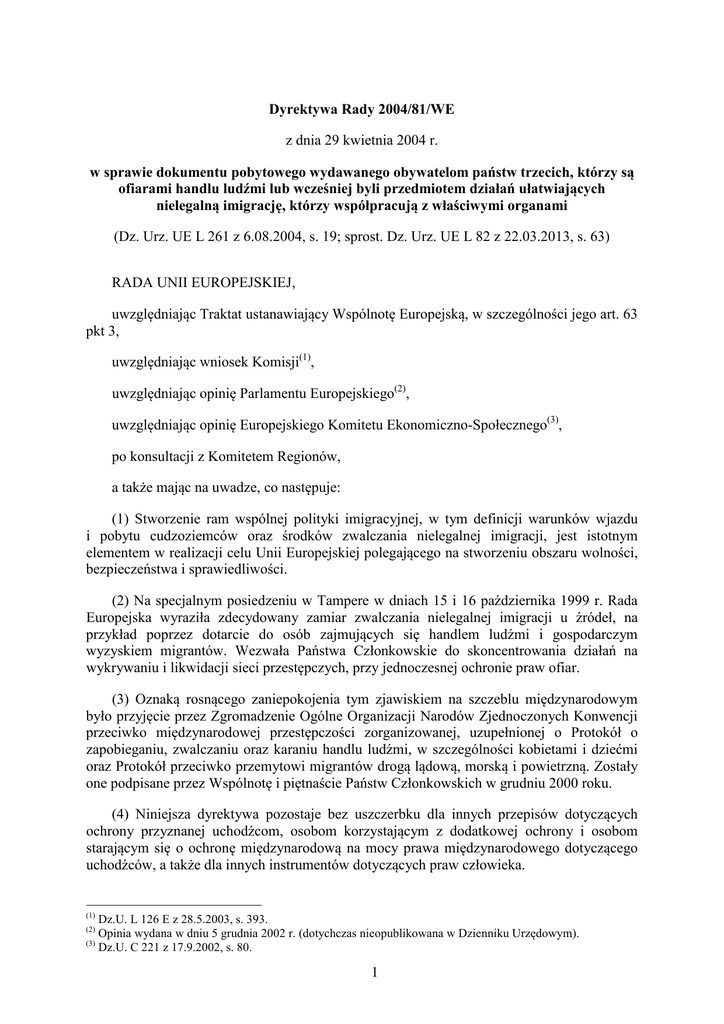 Dyrektywa Rady 2004/81/WE

z dnia 29 kwietnia 2004 r.

w sprawie dokumentu pobytowego wydawanego obywatelom państw trzecich, którzy są ofiarami handlu ludźmi lub wcześniej byli przedmiotem działań ułatwiających nielegalną imigrację, którzy współpracują z właściwymi organami

(Dz. Urz. UE L 261 z 6.08.2004, s. 19; sprost. Dz. Urz. UE L 82 z 22.03.2013, s. 63)

RADA UNII EUROPEJSKIEJ,

uwzględniając Traktat ustanawiający Wspólnotę Europejską, w szczególności jego art. 63 pkt 3,

uwzględniając wniosek Komisji$^{(1)}$,

uwzględniając opinię Parlamentu Europejskiego$^{(2)}$,

uwzględniając opinię Europejskiego Komitetu Ekonomiczno-Społecznego$^{(3)}$,

po konsultacji z Komitetem Regionów,

a także mając na uwadze, co następuje:

(1) Stworzenie ram wspólnej polityki imigracyjnej, w tym definicji warunków wjazdu i pobytu cudzoziemców oraz środków zwalczania nielegalnej imigracji, jest istotnym elementem w realizacji celu Unii Europejskiej polegającego na stworzeniu obszaru wolności, bezpieczeństwa i sprawiedliwości.

(2) Na specjalnym posiedzeniu w Tampere w dniach 15 i 16 października 1999 r. Rada Europejska wyraziła zdecydowany zamiar zwalczania nielegalnej imigracji u źródeł, na przykład poprzez dotarcie do osób zajmujących się handlem ludźmi i gospodarczym wyzyskiem migrantów. Wezwała Państwa Członkowskie do skoncentrowania działań na wykrywaniu i likwidacji sieci przestępczych, przy jednoczesnej ochronie praw ofiar.

(3) Oznaką rosnącego zaniepokojenia tym zjawiskiem na szczeblu międzynarodowym było przyjęcie przez Zgromadzenie Ogólne Organizacji Narodów Zjednoczonych Konwencji przeciwko międzynarodowej przestępczości zorganizowanej, uzupełnionej o Protokół o zapobieganiu, zwalczaniu oraz karaniu handlu ludźmi, w szczególności kobietami i dziećmi oraz Protokół przeciwko przemytowi migrantów drogą lądową, morską i powietrzną. Zostały one podpisane przez Wspólnotę i piętnaście Państw Członkowskich w grudniu 2000 roku.

(4) Niniejsza dyrektywa pozostaje bez uszczerbku dla innych przepisów dotyczących ochrony przyznanej uchodźcom, osobom korzystającym z dodatkowej ochrony i osobom starającym się o ochronę międzynarodową na mocy prawa międzynarodowego dotyczącego uchodźców, a także dla innych instrumentów dotyczących praw człowieka.

$^{(1)}$ Dz.U. L 126 E z 28.5.2003, s. 393.
$^{(2)}$ Opinia wydana w dniu 5 grudnia 2002 r. (dotychczas nieopublikowana w Dzienniku Urzędowym).
$^{(3)}$ Dz.U. C 221 z 17.9.2002, s. 80.

1